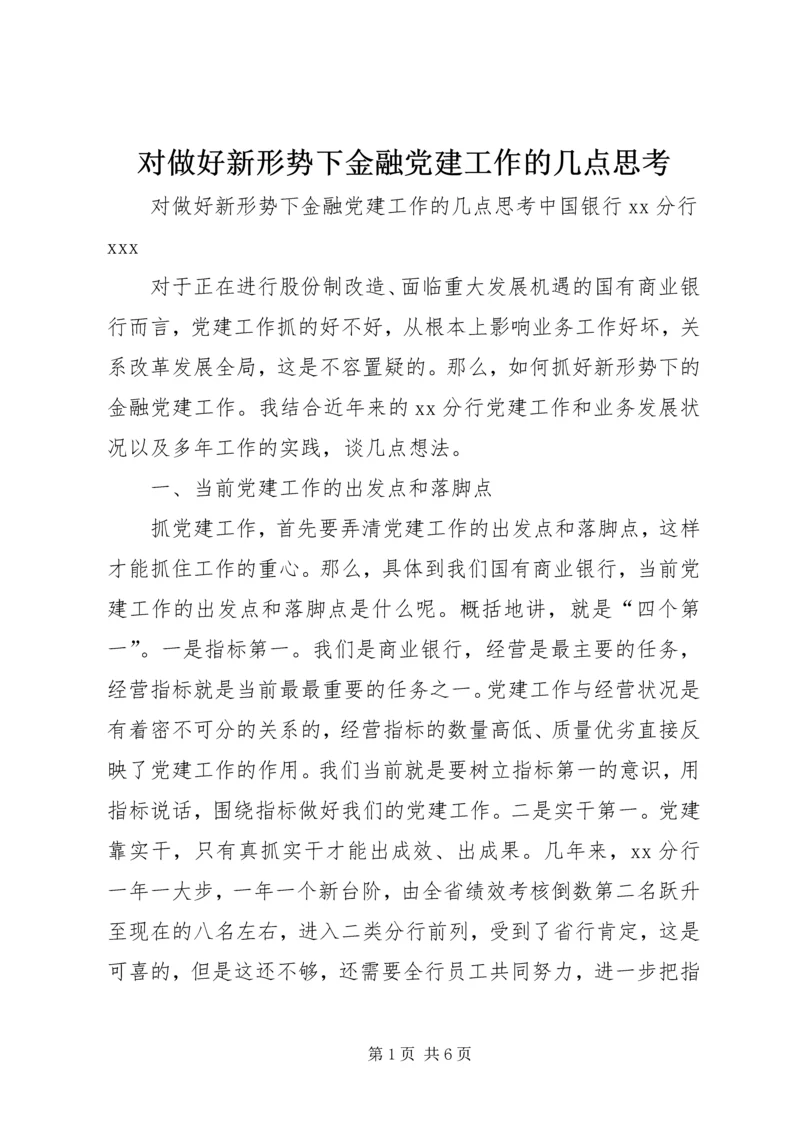 对做好新形势下金融党建工作的几点思考

对做好新形势下金融党建工作的几点思考中国银行 xx 分行 xxx

对于正在进行股份制改造、面临重大发展机遇的国有商业银行而言，党建工作抓的好不好，从根本上影响业务工作好坏，关系改革发展全局，这是不容置疑的。那么，如何抓好新形势下的金融党建工作。我结合近年来的 xx 分行党建工作和业务发展状况以及多年工作的实践，谈几点想法。

一、当前党建工作的出发点和落脚点

抓党建工作，首先要弄清党建工作的出发点和落脚点，这样才能抓住工作的重心。那么，具体到我们国有商业银行，当前党建工作的出发点和落脚点是什么呢。概括地讲，就是“四个第一”。一是指标第一。我们是商业银行，经营是最主要的任务，经营指标就是当前最最重要的任务之一。党建工作与经营状况是有着密不可分的关系的，经营指标的数量高低、质量优劣直接反映了党建工作的作用。我们当前就是要树立指标第一的意识，用指标说话，围绕指标做好我们的党建工作。二是实干第一。党建靠实干，只有真抓实干才能出成效、出成果。几年来，xx 分行一年一大步，一年一个新台阶，由全省绩效考核倒数第二名跃升至现在的八名左右，进入二类分行前列，受到了省行肯定，这是可喜的，但是这还不够，还需要全行员工共同努力，进一步把指

第 1 页 共 6 页